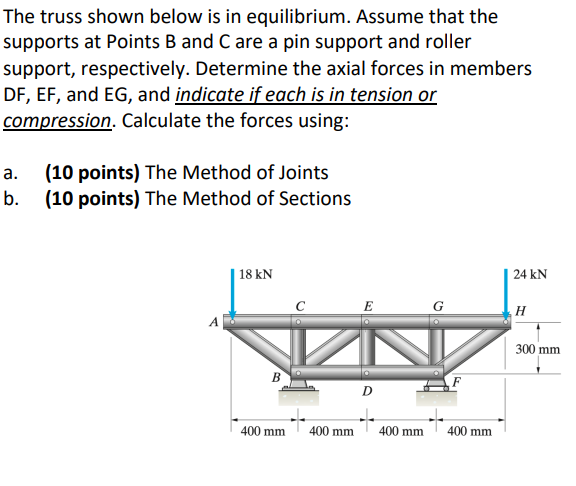 The truss shown below is in equilibrium. Assume that the supports at Points B and C are a pin support and roller support, respectively. Determine the axial forces in members DF, EF, and EG, and indicate if each is in tension or compression. Calculate the forces using:

a. (10 points) The Method of Joints
b. (10 points) The Method of Sections

18 kN
24 kN
A
C
E
G
H
300 mm
B
D
F
400 mm
400 mm
400 mm
400 mm